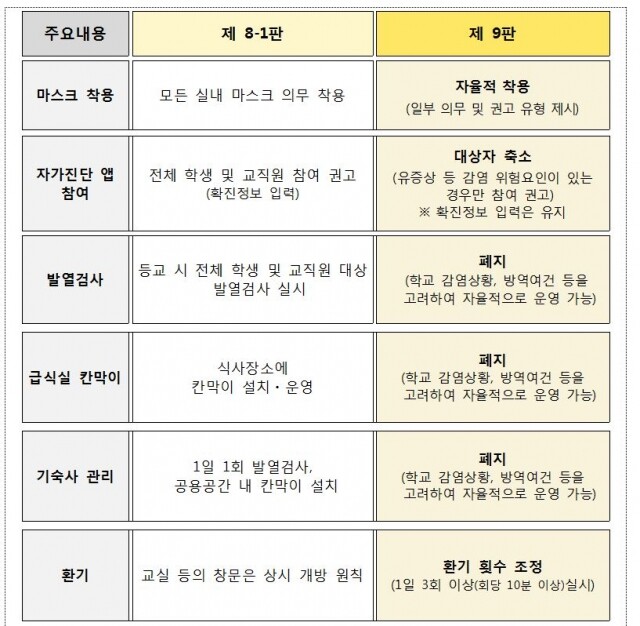 | 주요내용 | 제 8-1판 | 제 9판 |
|---|---|---|
| 마스크 착용 | 모든 실내 마스크 의무 착용 | 자율적 착용 (일부 의무 및 권고 유형 제시) |
| 자가진단 앱 참여 | 전체 학생 및 교직원 참여 권고 (확진정보 입력) | 대상자 축소 (유증상 등 감염 위험요인이 있는 경우만 참여 권고) ※ 확진정보 입력은 유지 |
| 발열검사 | 등교 시 전체 학생 및 교직원 대상 발열검사 실시 | 폐지 (학교 감염상황, 방역여건 등을 고려하여 자율적으로 운영 가능) |
| 급식실 칸막이 | 식사장소에 칸막이 설치·운영 | 폐지 (학교 감염상황, 방역여건 등을 고려하여 자율적으로 운영 가능) |
| 기숙사 관리 | 1일 1회 발열검사, 공용공간 내 칸막이 설치 | 폐지 (학교 감염상황, 방역여건 등을 고려하여 자율적으로 운영 가능) |
| 환기 | 교실 등의 창문은 상시 개방 원칙 | 환기 횟수 조정 (1일 3회 이상(회당 10분 이상)실시) |